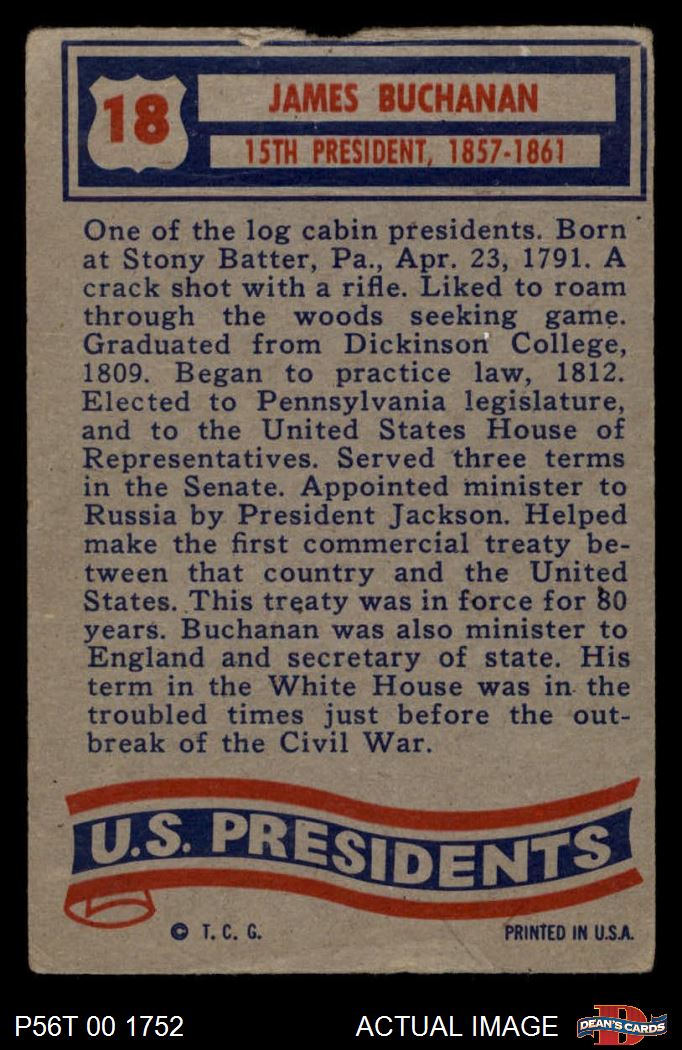 18

JAMES BUCHANAN

15TH PRESIDENT, 1857-1861

One of the log cabin presidents. Born at Stony Batter, Pa., Apr. 23, 1791. A crack shot with a rifle. Liked to roam through the woods seeking game. Graduated from Dickinson College, 1809. Began to practice law, 1812. Elected to Pennsylvania legislature, and to the United States House of Representatives. Served three terms in the Senate. Appointed minister to Russia by President Jackson. Helped make the first commercial treaty between that country and the United States. This treaty was in force for 80 years. Buchanan was also minister to England and secretary of state. His term in the White House was in the troubled times just before the outbreak of the Civil War.

U.S. PRESIDENTS

© T. C. G.

PRINTED IN U.S.A.

P56T 00 1752

ACTUAL IMAGE

DEAN'S CARDS